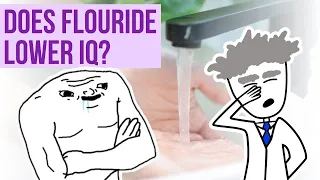 DOES FLOURIDE LOWER IQ?